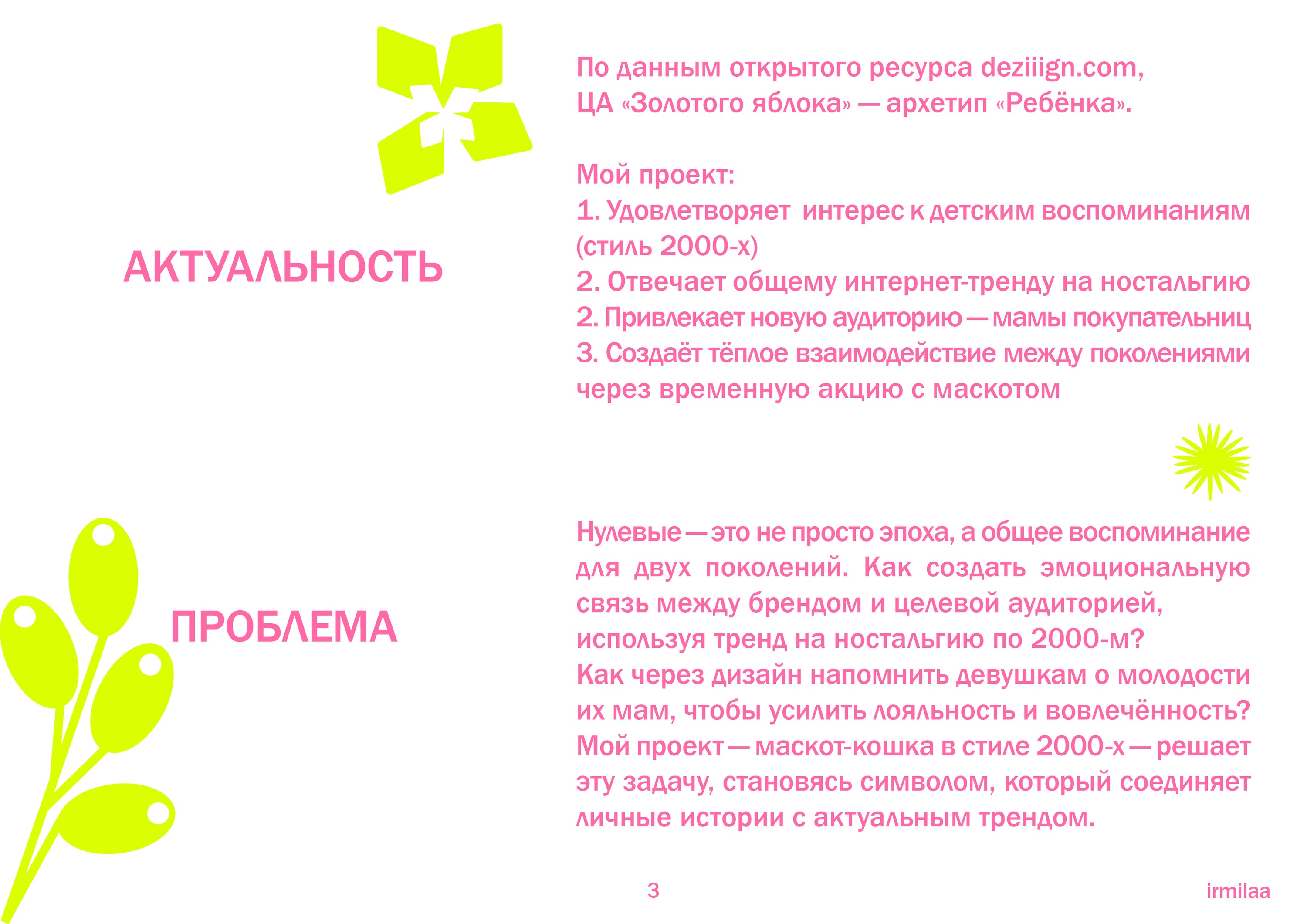 АКТУАЛЬНОСТЬ

По данным открытого ресурса deziiign.com, ЦА «Золотого яблока» — архетип «Ребёнка».

Мой проект:
1. Удовлетворяет интерес к детским воспоминаниям (стиль 2000-х)
2. Отвечает общему интернет-тренду на ностальгию
2. Привлекает новую аудиторию — мамы покупательниц
3. Создаёт тёплое взаимодействие между поколениями через временную акцию с маскотом

ПРОБЛЕМА

Нулевые — это не просто эпоха, а общее воспоминание для двух поколений. Как создать эмоциональную связь между брендом и целевой аудиторией, используя тренд на ностальгию по 2000-м?
Как через дизайн напомнить девушкам о молодости их мам, чтобы усилить лояльность и вовлечённость?
Мой проект — маскот-кошка в стиле 2000-х — решает эту задачу, становясь символом, который соединяет личные истории с актуальным трендом.

3

irmilaa